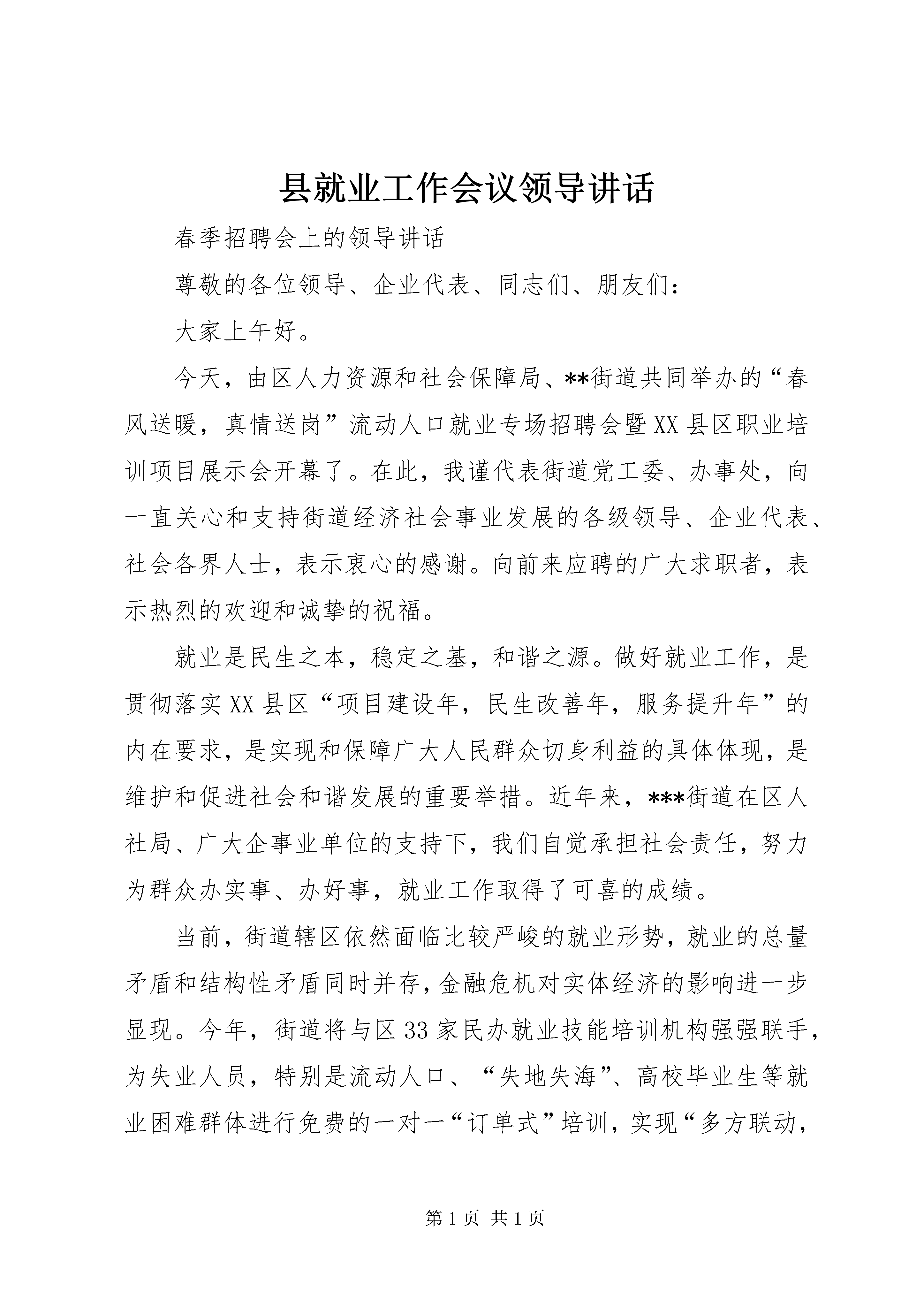 县就业工作会议领导讲话

春季招聘会上的领导讲话

尊敬的各位领导、企业代表、同志们、朋友们：

大家上午好。

今天，由区人力资源和社会保障局、**街道共同举办的“春风送暖，真情送岗”流动人口就业专场招聘会暨XX县区职业培训项目展示会开幕了。在此，我谨代表街道党工委、办事处，向一直关心和支持街道经济社会事业发展的各级领导、企业代表、社会各界人士，表示衷心的感谢。向前来应聘的广大求职者，表示热烈的欢迎和诚挚的祝福。

就业是民生之本，稳定之基，和谐之源。做好就业工作，是贯彻落实XX县区“项目建设年，民生改善年，服务提升年”的内在要求，是实现和保障广大人民群众切身利益的具体体现，是维护和促进社会和谐发展的重要举措。近年来，***街道在区人社局、广大企事业单位的支持下，我们自觉承担社会责任，努力为群众办实事、办好事，就业工作取得了可喜的成绩。

当前，街道辖区依然面临比较严峻的就业形势，就业的总量矛盾和结构性矛盾同时并存，金融危机对实体经济的影响进一步显现。今年，街道将与区33家民办就业技能培训机构强强联手，为失业人员，特别是流动人口、“失地失海”、高校毕业生等就业困难群体进行免费的一对一“订单式”培训，实现“多方联动，

第1页 共1页